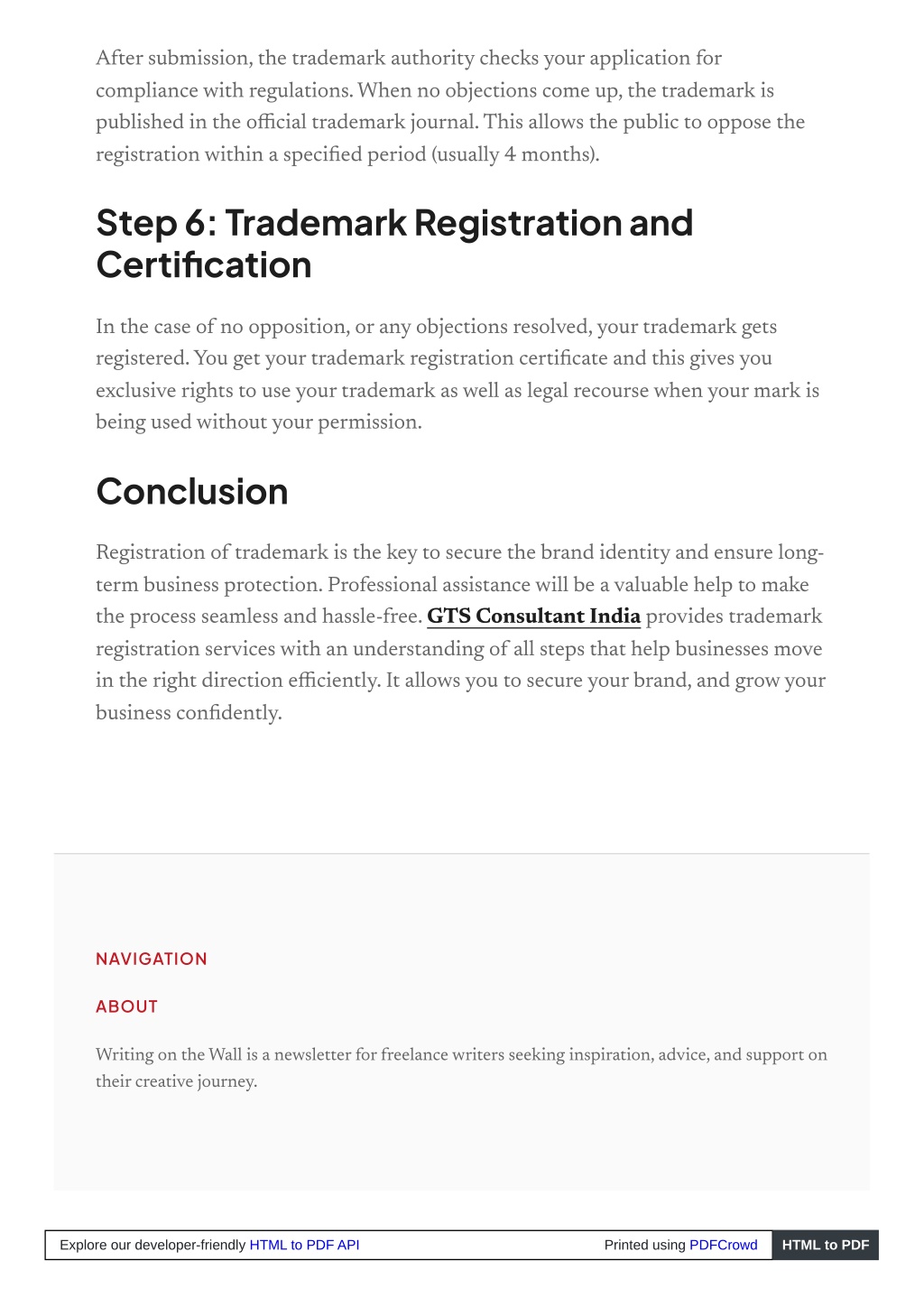 After submission, the trademark authority checks your application for compliance with regulations. When no objections come up, the trademark is published in the official trademark journal. This allows the public to oppose the registration within a specified period (usually 4 months).

Step 6: Trademark Registration and Certification

In the case of no opposition, or any objections resolved, your trademark gets registered. You get your trademark registration certificate and this gives you exclusive rights to use your trademark as well as legal recourse when your mark is being used without your permission.

Conclusion

Registration of trademark is the key to secure the brand identity and ensure long-term business protection. Professional assistance will be a valuable help to make the process seamless and hassle-free. GTS Consultant India provides trademark registration services with an understanding of all steps that help businesses move in the right direction efficiently. It allows you to secure your brand, and grow your business confidently.

NAVIGATION

ABOUT

Writing on the Wall is a newsletter for freelance writers seeking inspiration, advice, and support on their creative journey.

Explore our developer-friendly HTML to PDF API

Printed using PDFCrowd

HTML to PDF